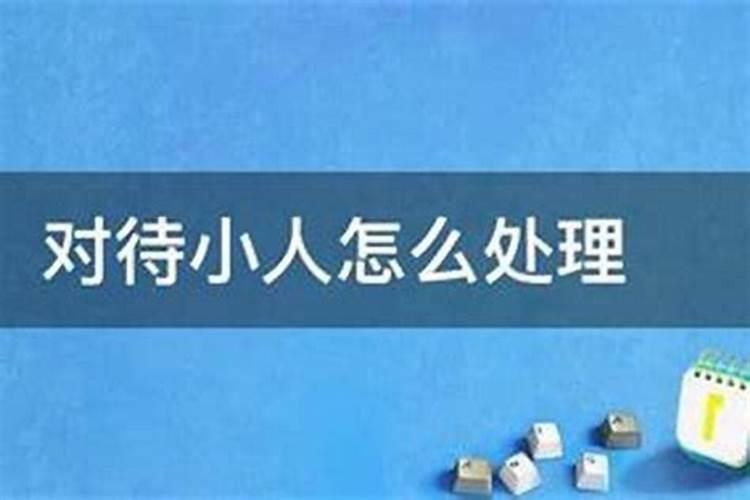 对待小人怎么处理